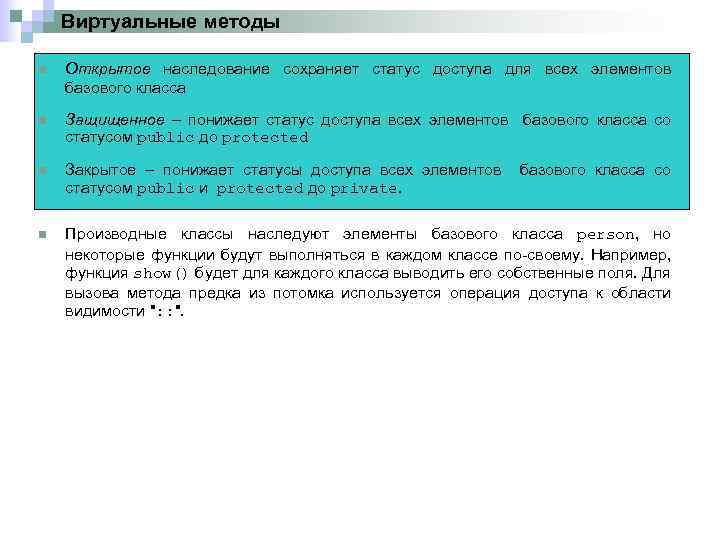 Виртуальные методы

Открытое наследование сохраняет статус доступа для всех элементов базового класса

Защищенное – понижает статус доступа всех элементов базового класса со статусом public до protected

Закрытое – понижает статусы доступа всех элементов базового класса со статусом public и protected до private.

Производные классы наследуют элементы базового класса person, но некоторые функции будут выполняться в каждом классе по-своему. Например, функция show() будет для каждого класса выводить его собственные поля. Для вызова метода предка из потомка используется операция доступа к области видимости "::".